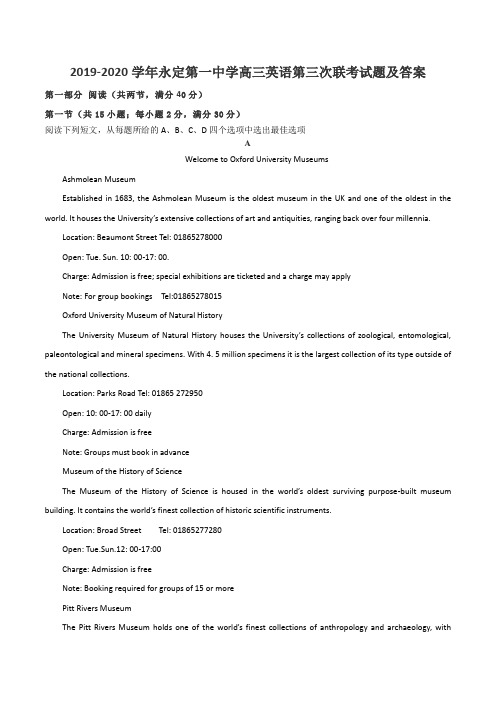 2019-2020 学年永定第一中学高三英语第三次联考试题及答案

第一部分 阅读（共两节，满分 40 分）

第一节（共 15 小题；每小题 2 分，满分 30 分）

阅读下列短文，从每题所给的 A、B、C、D 四个选项中选出最佳选项

A

Welcome to Oxford University Museums

Ashmolean Museum

Established in 1683, the Ashmolean Museum is the oldest museum in the UK and one of the oldest in the world. It houses the University's extensive collections of art and antiquities, ranging back over four millennia.

Location: Beaumont Street Tel: 01865278000

Open: Tue. Sun. 10: 00-17: 00.

Charge: Admission is free; special exhibitions are ticketed and a charge may apply

Note: For group bookings Tel:01865278015

Oxford University Museum of Natural History

The University Museum of Natural History houses the University's collections of zoological, entomological, paleontological and mineral specimens. With 4. 5 million specimens it is the largest collection of its type outside of the national collections.

Location: Parks Road Tel: 01865 272950

Open: 10: 00-17: 00 daily

Charge: Admission is free

Note: Groups must book in advance

Museum of the History of Science

The Museum of the History of Science is housed in the world's oldest surviving purpose-built museum building. It contains the world's finest collection of historic scientific instruments.

Location: Broad Street Tel: 01865277280

Open: Tue.Sun.12: 00-17:00

Charge: Admission is free

Note: Booking required for groups of 15 or more

Pitt Rivers Museum

The Pitt Rivers Museum holds one of the world's finest collections of anthropology and archaeology, with